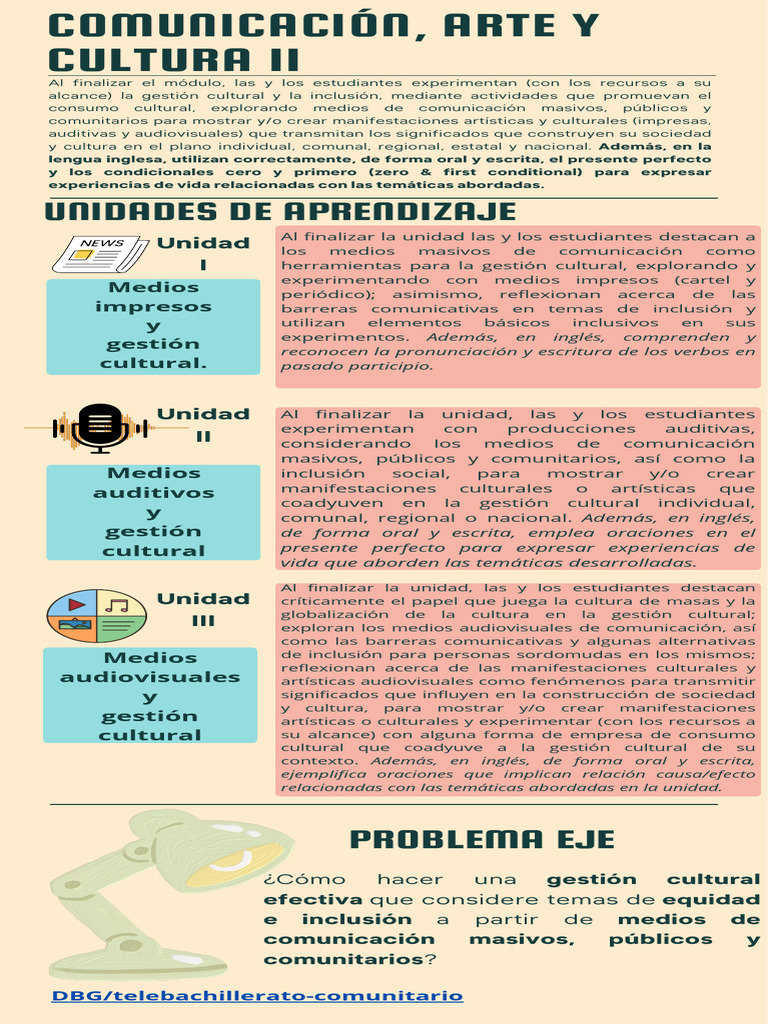 COMUNICACIÓN, ARTE Y CULTURA II

Al finalizar el módulo, las y los estudiantes experimentan (con los recursos a su alcance) la gestión cultural y la inclusión, mediante actividades que promuevan el consumo cultural, explorando medios de comunicación masivos, públicos y comunitarios para mostrar y/o crear manifestaciones artísticas y culturales (impresas, auditivas y audiovisuales) que transmitan los significados que construyen su sociedad y cultura en el plano individual, comunal, regional, estatal y nacional. Además, en la lengua inglesa, utilizan correctamente, de forma oral y escrita, el presente perfecto y los condicionales cero y primero (zero & first conditional) para expresar experiencias de vida relacionadas con las temáticas abordadas.

UNIDADES DE APRENDIZAJE

NEWS

Unidad I

Medios impresos y gestión cultural.

Al finalizar la unidad las y los estudiantes destacan a los medios masivos de comunicación como herramientas para la gestión cultural, explorando y experimentando con medios impresos (cartel y periódico); asimismo, reflexionan acerca de las barreras comunicativas en temas de inclusión y utilizan elementos básicos inclusivos en sus experimentos. Además, en inglés, comprenden y reconocen la pronunciación y escritura de los verbos en pasado participio.

Unidad II

Medios auditivos y gestión cultural

Al finalizar la unidad, las y los estudiantes experimentan con producciones auditivas, considerando los medios de comunicación masivos, públicos y comunitarios, así como la inclusión social, para mostrar y/o crear manifestaciones culturales o artísticas que coadyuven en la gestión cultural individual, comunal, regional o nacional. Además, en inglés, de forma oral y escrita, emplea oraciones en el presente perfecto para expresar experiencias de vida que aborden las temáticas desarrolladas.

Unidad III

Medios audiovisuales y gestión cultural

Al finalizar la unidad, las y los estudiantes destacan críticamente el papel que juega la cultura de masas y la globalización de la cultura en la gestión cultural; exploran los medios audiovisuales de comunicación, así como las barreras comunicativas y algunas alternativas de inclusión para personas sordomudas en los mismos; reflexionan acerca de las manifestaciones culturales y artísticas audiovisuales como fenómenos para transmitir significados que influyen en la construcción de sociedad y cultura, para mostrar y/o crear manifestaciones artísticas o culturales y experimentar (con los recursos a su alcance) con alguna forma de empresa de consumo cultural que coadyuve a la gestión cultural de su contexto. Además, en inglés, de forma oral y escrita, ejemplifica oraciones que implican relación causa/efecto relacionadas con las temáticas abordadas en la unidad.

PROBLEMA EJE

¿Cómo hacer una gestión cultural efectiva que considere temas de equidad e inclusión a partir de medios de comunicación masivos, públicos y comunitarios?

DBG/telebachillerato-comunitario